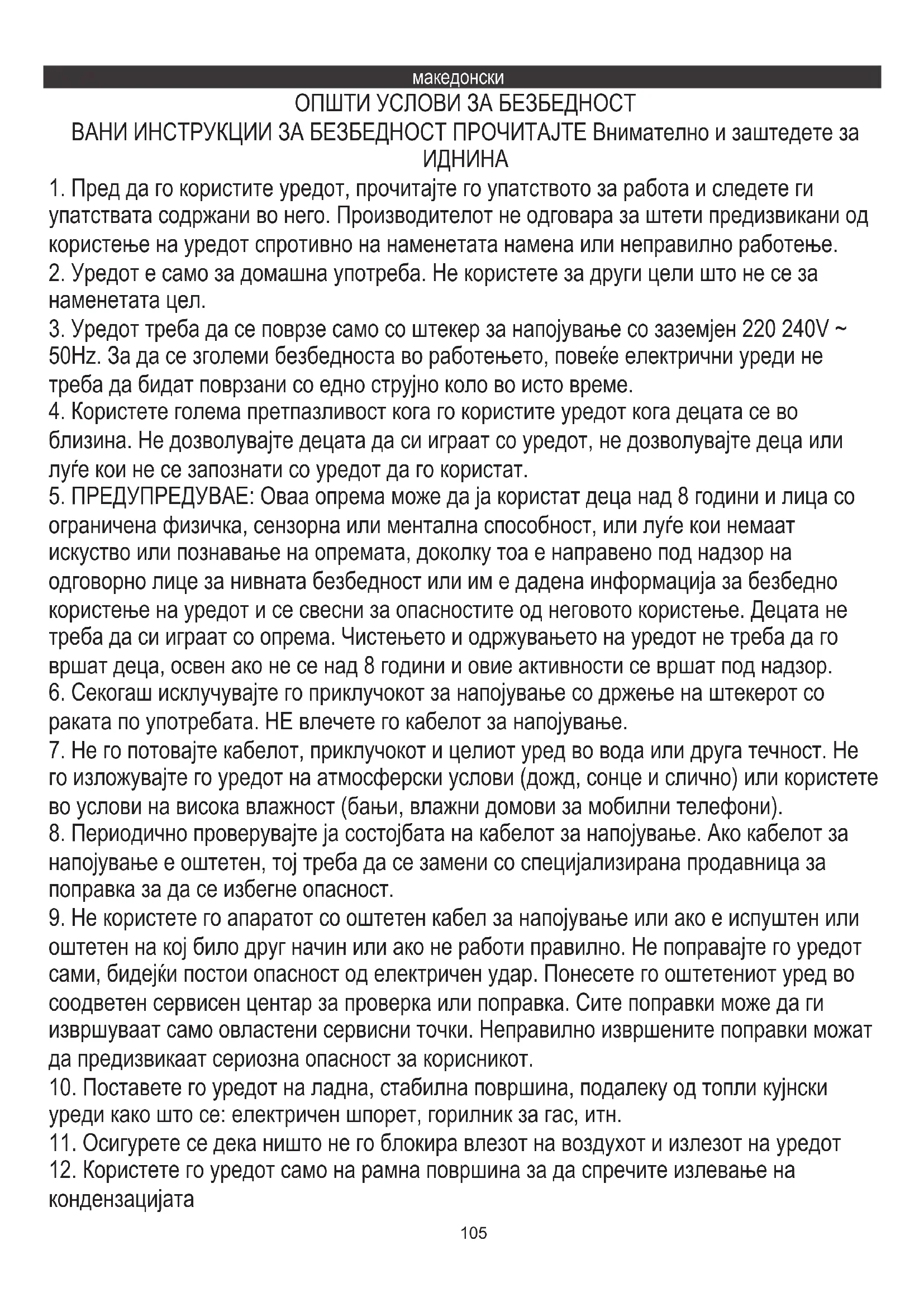 македонски

ОПШТИ УСЛОВИ ЗА БЕЗБЕДНОСТ
ВАНИ ИНСТРУКЦИИ ЗА БЕЗБЕДНОСТ ПРОЧИТАЈТЕ Внимателно и заштедете за ИДНИНА

1. Пред да го користите уредот, прочитајте го упатството за работа и следете ги упатствата содржани во него. Производителот не одговара за штети предизвикани од користење на уредот спротивно на наменетата намена или неправилно работење.
2. Уредот е само за домашна употреба. Не користете за други цели што не се за наменетата цел.
3. Уредот треба да се поврзе само со штекер за напојување со заземјен 220 240V ~ 50Hz. За да се зголеми безбедноста во работењето, повеќе електрични уреди не треба да бидат поврзани со едно струјно коло во исто време.
4. Користете голема претпазливост кога го користите уредот кога децата се во близина. Не дозволувајте децата да си играат со уредот, не дозволувајте деца или луѓе кои не се запознати со уредот да го користат.
5. ПРЕДУПРЕДУВАЕ: Оваа опрема може да ја користат деца над 8 години и лица со ограничена физичка, сензорна или ментална способност, или луѓе кои немаат искуство или познавање на опремата, доколку тоа е направено под надзор на одговорно лице за нивната безбедност или им е дадена информација за безбедно користење на уредот и се свесни за опасностите од неговото користење. Децата не треба да си играат со опрема. Чистењето и одржувањето на уредот не треба да го вршат деца, освен ако не се над 8 години и овие активности се вршат под надзор.
6. Секогаш исклучувајте го приклучокот за напојување со држење на штекерот со раката по употребата. НЕ влечете го кабелот за напојување.
7. Не го потовајте кабелот, приклучокот и целиот уред во вода или друга течност. Не го изложувајте го уредот на атмосферски услови (дожд, сонце и слично) или користете во услови на висока влажност (бањи, влажни домови за мобилни телефони).
8. Периодично проверувајте ја состојбата на кабелот за напојување. Ако кабелот за напојување е оштетен, тој треба да се замени со специјализирана продавница за поправка за да се избегне опасност.
9. Не користете го апаратот со оштетен кабел за напојување или ако е испуштен или оштетен на кој било друг начин или ако не работи правилно. Не поправајте го уредот сами, бидејќи постои опасност од електричен удар. Понесете го оштетениот уред во соодветен сервисен центар за проверка или поправка. Сите поправки може да ги извршуваат само овластени сервисни точки. Неправилно извршените поправки можат да предизвикаат сериозна опасност за корисникот.
10. Поставете го уредот на ладна, стабилна површина, подалеку од топли кујнски уреди како што се: електричен шпорет, горилник за гас, итн.
11. Осигурете се дека ништо не го блокира влезот на воздухот и излезот на уредот
12. Користете го уредот само на рамна површина за да спречите излевање на кондензацијата

105